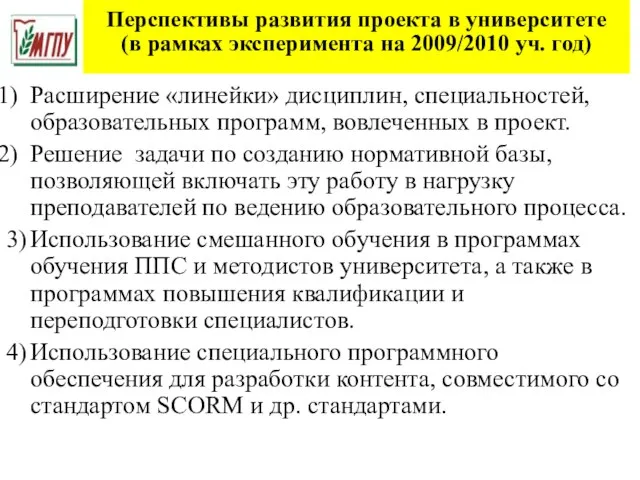 МГПУ

Перспективы развития проекта в университете
(в рамках эксперимента на 2009/2010 уч. год)

1) Расширение «линейки» дисциплин, специальностей, образовательных программ, вовлеченных в проект.
2) Решение задачи по созданию нормативной базы, позволяющей включать эту работу в нагрузку преподавателей по ведению образовательного процесса.
3) Использование смешанного обучения в программах обучения ППС и методистов университета, а также в программах повышения квалификации и переподготовки специалистов.
4) Использование специального программного обеспечения для разработки контента, совместимого со стандартом SCORM и др. стандартами.